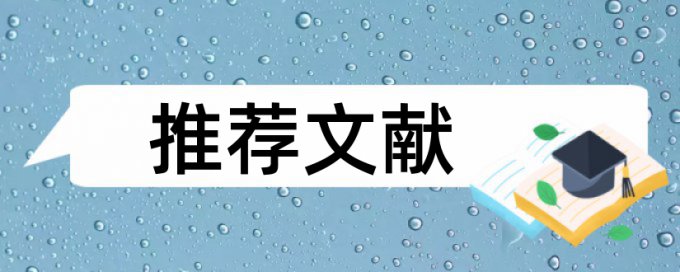 推荐文献